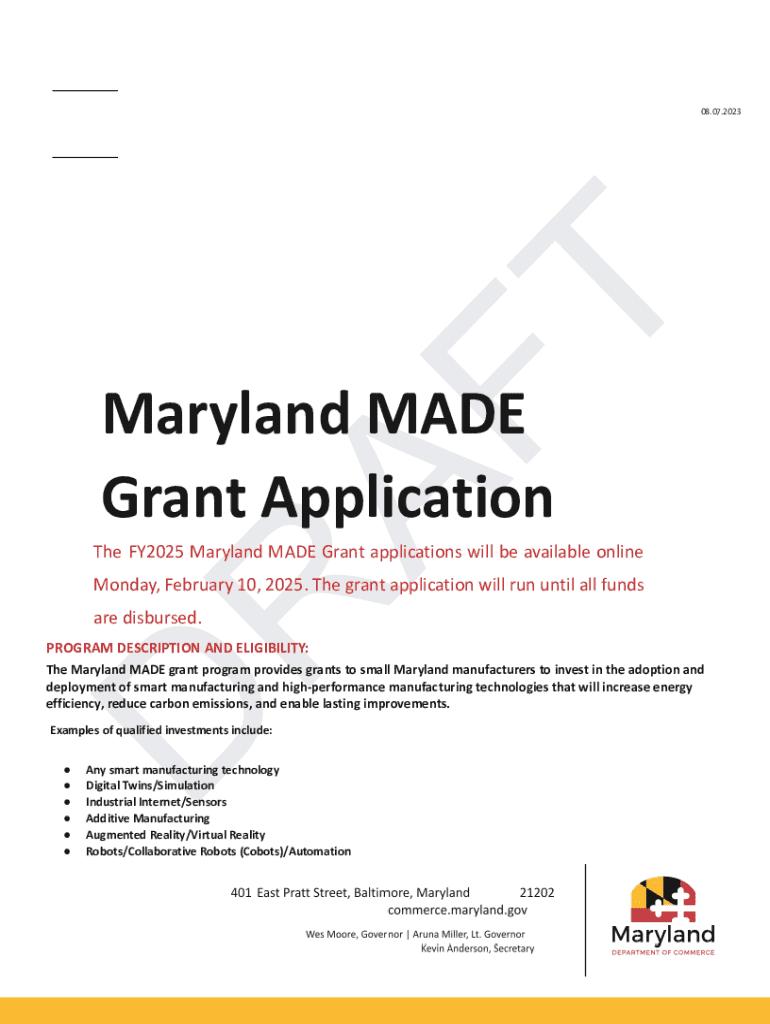 08.07.2023

DRAFT

Maryland MADE Grant Application

The FY2025 Maryland MADE Grant applications will be available online Monday, February 10, 2025. The grant application will run until all funds are disbursed.

PROGRAM DESCRIPTION AND ELIGIBILITY:

The Maryland MADE grant program provides grants to small Maryland manufacturers to invest in the adoption and deployment of smart manufacturing and high-performance manufacturing technologies that will increase energy efficiency, reduce carbon emissions, and enable lasting improvements.

Examples of qualified investments include:

- Any smart manufacturing technology
- Digital Twins/Simulation
- Industrial Internet/Sensors
- Additive Manufacturing
- Augmented Reality/Virtual Reality
- Robots/Collaborative Robots (Cobots)/Automation

401 East Pratt Street, Baltimore, Maryland 21202
commerce.maryland.gov

Wes Moore, Governor | Aruna Miller, Lt. Governor
Kevin Anderson, Secretary

Maryland
DEPARTMENT OF COMMERCE